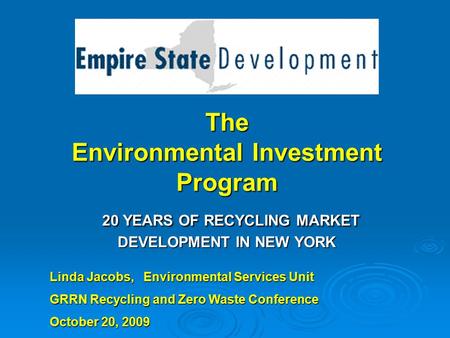 Empire State Development

The Environmental Investment Program

20 YEARS OF RECYCLING MARKET DEVELOPMENT IN NEW YORK

Linda Jacobs, Environmental Services Unit

GRRN Recycling and Zero Waste Conference

October 20, 2009